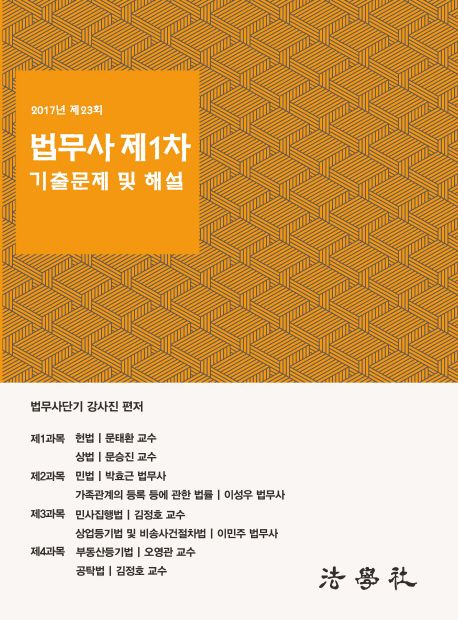 2017년 제23회

법무사 제1차
기출문제 및 해설

법무사단기 강사진 편저

제1과목 헌법 | 문태환 교수
상법 | 문승진 교수
제2과목 민법 | 박효근 법무사
가족관계의 등록 등에 관한 법률 | 이성우 법무사
제3과목 민사집행법 | 김정호 교수
상업등기법 및 비송사건절차법 | 이민주 법무사
제4과목 부동산등기법 | 오영관 교수
공탁법 | 김정호 교수

法學社